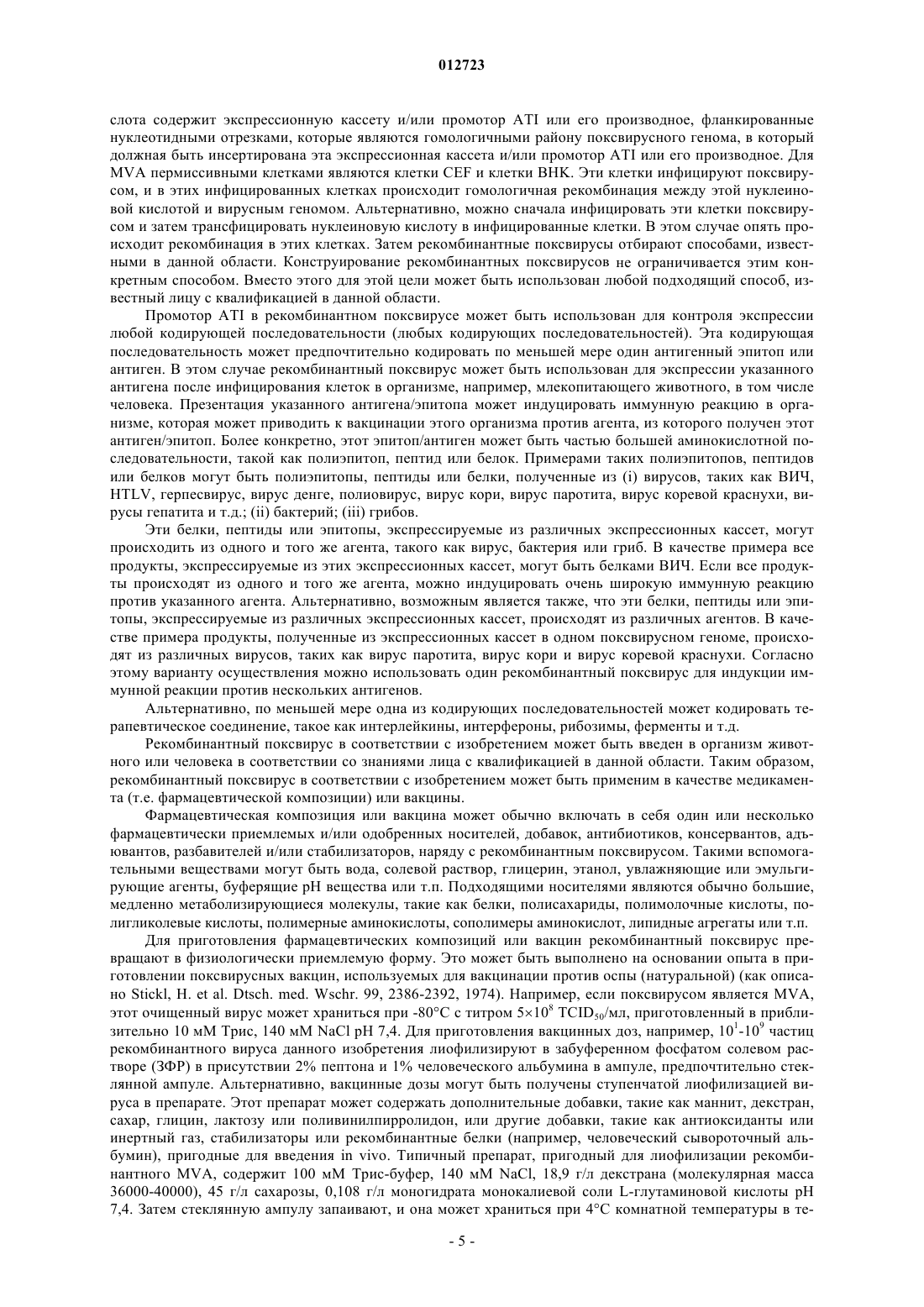 012723

слота содержит экспрессионную кассету и/или промотор ATI или его производное, фланкированные нуклеотидными отрезками, которые являются гомологичными району поксвирусного генома, в который должная быть инсертирована эта экспрессионная кассета и/или промотор ATI или его производное. Для MVA пермиссивными клетками являются клетки CEF и клетки BHK. Эти клетки инфицируют поксвирусом, и в этих инфицированных клетках происходит гомологичная рекомбинация между этой нуклеиновой кислотой и вирусным геномом. Альтернативно, можно сначала инфицировать эти клетки поксвирусом и затем трансфицировать нуклеиновую кислоту в инфицированные клетки. В этом случае опять происходит рекомбинация в этих клетках. Затем рекомбинантные поксвирусы отбирают способами, известными в данной области. Конструирование рекомбинантных поксвирусов не ограничивается этим конкретным способом. Вместо этого для этой цели может быть использован любой подходящий способ, известный лицу с квалификацией в данной области.

Промотор ATI в рекомбинантном поксвирусе может быть использован для контроля экспрессии любой кодирующей последовательности (любых кодирующих последовательностей). Эта кодирующая последовательность может предпочтительно кодировать по меньшей мере один антигенный эпитоп или антиген. В этом случае рекомбинантный поксвирус может быть использован для экспрессии указанного антигена после инфицирования клеток в организме, например, млекопитающего животного, в том числе человека. Презентация указанного антигена/эпитопа может индуцировать иммунную реакцию в организме, которая может приводить к вакцинации этого организма против агента, из которого получен этот антиген/эпитоп. Более конкретно, этот эпитоп/антиген может быть частью большей аминокислотной последовательности, такой как полиэпитоп, пептид или белок. Примерами таких полиэпитопов, пептидов или белков могут быть полиэпитопы, пептиды или белки, полученные из (i) вирусов, таких как ВИЧ, HTLV, герпесвирус, вирус денге, полиовирус, вирус кори, вирус паротита, вирус коревой краснухи, вирусы гепатита и т.д.; (ii) бактерий; (iii) грибов.

Эти белки, пептиды или эпитопы, экспрессируемые из различных экспрессионных кассет, могут происходить из одного и того же агента, такого как вирус, бактерия или гриб. В качестве примера все продукты, экспрессируемые из этих экспрессионных кассет, могут быть белками ВИЧ. Если все продукты происходят из одного и того же агента, можно индуцировать очень широкую иммунную реакцию против указанного агента. Альтернативно, возможным является также, что эти белки, пептиды или эпитопы, экспрессируемые из различных экспрессионных кассет, происходят из различных агентов. В качестве примера продукты, полученные из экспрессионных кассет в одном поксвирусном геноме, происходят из различных вирусов, таких как вирус паротита, вирус кори и вирус коревой краснухи. Согласно этому варианту осуществления можно использовать один рекомбинантный поксвирус для индукции иммунной реакции против нескольких антигенов.

Альтернативно, по меньшей мере одна из кодирующих последовательностей может кодировать терапевтическое соединение, такое как интерлейкины, интерфероны, рибозимы, ферменты и т.д.

Рекомбинантный поксвирус в соответствии с изобретением может быть введен в организм животного или человека в соответствии со знаниями лица с квалификацией в данной области. Таким образом, рекомбинантный поксвирус в соответствии с изобретением может быть применим в качестве медикамента (т.е. фармацевтической композиции) или вакцины.

Фармацевтическая композиция или вакцина может обычно включать в себя один или несколько фармацевтически приемлемых и/или одобренных носителей, добавок, антибиотиков, консервантов, адъювантов, разбавителей и/или стабилизаторов, наряду с рекомбинантным поксвирусом. Такими вспомогательными веществами могут быть вода, солевой раствор, глицерин, этанол, увлажняющие или эмульгирующие агенты, буферящие pH вещества или т.п. Подходящими носителями являются обычно большие, медленно метаболизирующиеся молекулы, такие как белки, полисахариды, полимолочные кислоты, полигликолевые кислоты, полимерные аминокислоты, сополимеры аминокислот, липидные агрегаты или т.п.

Для приготовления фармацевтических композиций или вакцин рекомбинантный поксвирус превращают в физиологически приемлемую форму. Это может быть выполнено на основании опыта в приготовлении поксвирусных вакцин, используемых для вакцинации против оспы (натуральной) (как описано Stickl, H. et al. Dtsch. med. Wschr. 99, 2386-2392, 1974). Например, если поксвирусом является MVA, этот очищенный вирус может храниться при -80°C с титром $5\times10^8$ $TCID_{50}$/мл, приготовленный в приблизительно 10 мМ Трис, 140 мМ NaCl pH 7,4. Для приготовления вакцинных доз, например, $10^1$-$10^9$ частиц рекомбинантного вируса данного изобретения лиофилизируют в забуференном фосфатом солевом растворе (ЗФР) в присутствии 2% пептона и 1% человеческого альбумина в ампуле, предпочтительно стеклянной ампуле. Альтернативно, вакцинные дозы могут быть получены ступенчатой лиофилизацией вируса в препарате. Этот препарат может содержать дополнительные добавки, такие как маннит, декстран, сахар, глицин, лактозу или поливинилпирролидон, или другие добавки, такие как антиоксиданты или инертный газ, стабилизаторы или рекомбинантные белки (например, человеческий сывороточный альбумин), пригодные для введения in vivo. Типичный препарат, пригодный для лиофилизации рекомбинантного MVA, содержит 100 мМ Трис-буфер, 140 мМ NaCl, 18,9 г/л декстрана (молекулярная масса 36000-40000), 45 г/л сахарозы, 0,108 г/л моногидрата монокалиевой соли L-глутаминовой кислоты pH 7,4. Затем стеклянную ампулу запаивают, и она может храниться при 4°C комнатной температуры в те-

- 5 -